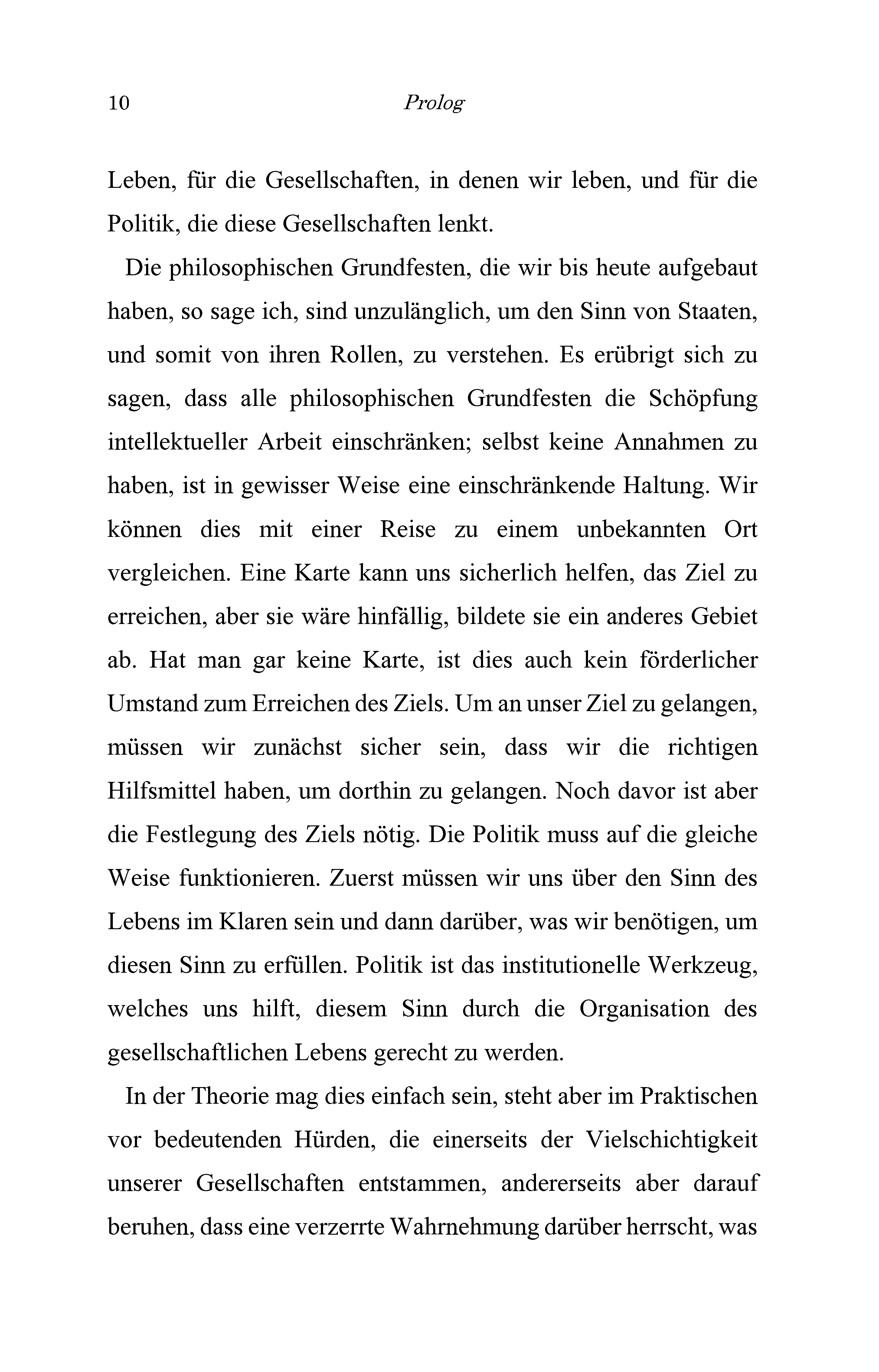 10 Prolog

Leben, für die Gesellschaften, in denen wir leben, und für die Politik, die diese Gesellschaften lenkt.

Die philosophischen Grundfesten, die wir bis heute aufgebaut haben, so sage ich, sind unzulänglich, um den Sinn von Staaten, und somit von ihren Rollen, zu verstehen. Es erübrigt sich zu sagen, dass alle philosophischen Grundfesten die Schöpfung intellektueller Arbeit einschränken; selbst keine Annahmen zu haben, ist in gewisser Weise eine einschränkende Haltung. Wir können dies mit einer Reise zu einem unbekannten Ort vergleichen. Eine Karte kann uns sicherlich helfen, das Ziel zu erreichen, aber sie wäre hinfällig, bildete sie ein anderes Gebiet ab. Hat man gar keine Karte, ist dies auch kein förderlicher Umstand zum Erreichen des Ziels. Um an unser Ziel zu gelangen, müssen wir zunächst sicher sein, dass wir die richtigen Hilfsmittel haben, um dorthin zu gelangen. Noch davor ist aber die Festlegung des Ziels nötig. Die Politik muss auf die gleiche Weise funktionieren. Zuerst müssen wir uns über den Sinn des Lebens im Klaren sein und dann darüber, was wir benötigen, um diesen Sinn zu erfüllen. Politik ist das institutionelle Werkzeug, welches uns hilft, diesem Sinn durch die Organisation des gesellschaftlichen Lebens gerecht zu werden.

In der Theorie mag dies einfach sein, steht aber im Praktischen vor bedeutenden Hürden, die einerseits der Vielschichtigkeit unserer Gesellschaften entstammen, andererseits aber darauf beruhen, dass eine verzerrte Wahrnehmung darüber herrscht, was